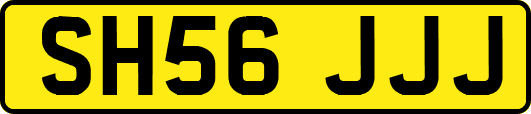 SH56 JJJ